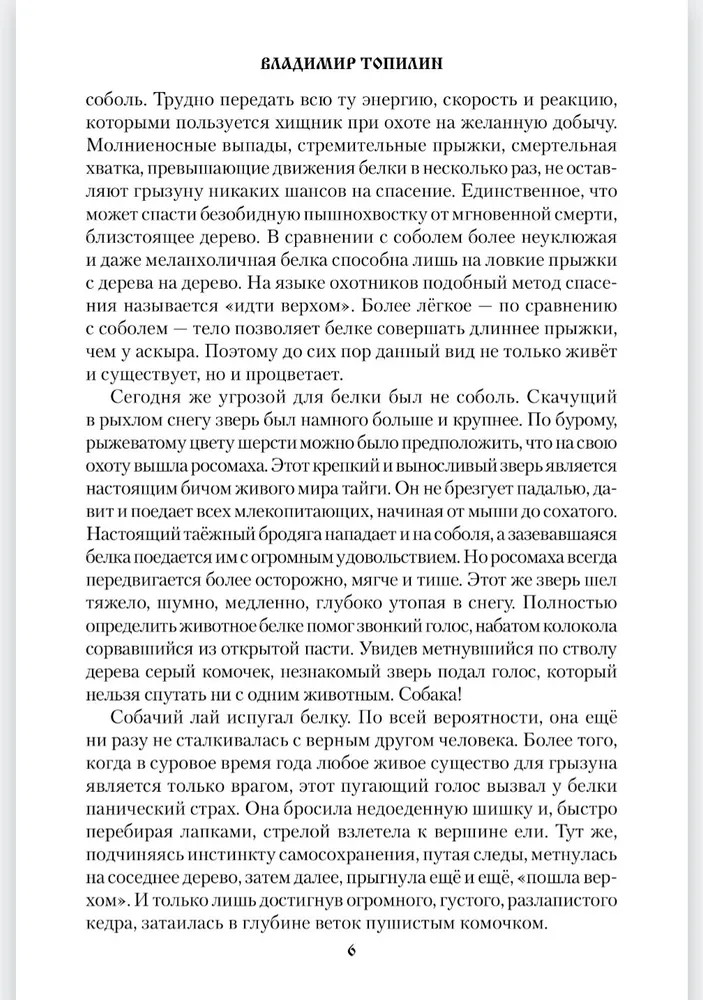 ВЛАДИМИР ТОПИЛИН

соболь. Трудно передать всю ту энергию, скорость и реакцию, которыми пользуется хищник при охоте на желанную добычу. Молниеносные выпады, стремительные прыжки, смертельная хватка, превышающие движения белки в несколько раз, не оставляют грызуну никаких шансов на спасение. Единственное, что может спасти безобидную пышнохвостку от мгновенной смерти, близстоящее дерево. В сравнении с соболем более неуклюжая и даже меланхоличная белка способна лишь на ловкие прыжки с дерева на дерево. На языке охотников подобный метод спасения называется «идти верхом». Более лёгкое — по сравнению с соболем — тело позволяет белке совершать длиннее прыжки, чем у аскыра. Поэтому до сих пор данный вид не только живёт и существует, но и процветает.

Сегодня же угрозой для белки был не соболь. Скачущий в рыхлом снегу зверь был намного больше и крупнее. По бурому, рыжеватому цвету шерсти можно было предположить, что на свою охоту вышла росомаха. Этот крепкий и выносливый зверь является настоящим бичом живого мира тайги. Он не брезгует падалью, давит и поедает всех млекопитающих, начиная от мыши до сохатого. Настоящий таёжный бродяга нападает и на соболя, а зазевавшаяся белка поедается им с огромным удовольствием. Но росомаха всегда передвигается более осторожно, мягче и тише. Этот же зверь шел тяжело, шумно, медленно, глубоко утопая в снегу. Полностью определить животное белке помог звонкий голос, набатом колокола сорвавшийся из открытой пасти. Увидев метнувшийся по стволу дерева серый комочек, незнакомый зверь подал голос, который нельзя спутать ни с одним животным. Собака!

Собачий лай испугал белку. По всей вероятности, она ещё ни разу не сталкивалась с верным другом человека. Более того, когда в суровое время года любое живое существо для грызуна является только врагом, этот пугающий голос вызвал у белки панический страх. Она бросила недоеденную шишку и, быстро перебирая лапками, стрелой взлетела к вершине ели. Тут же, подчиняясь инстинкту самосохранения, путая следы, метнулась на соседнее дерево, затем далее, прыгнула ещё и ещё, «пошла верхом». И только лишь достигнув огромного, густого, разлапистого кедра, затаилась в глубине веток пушистым комочком.

6